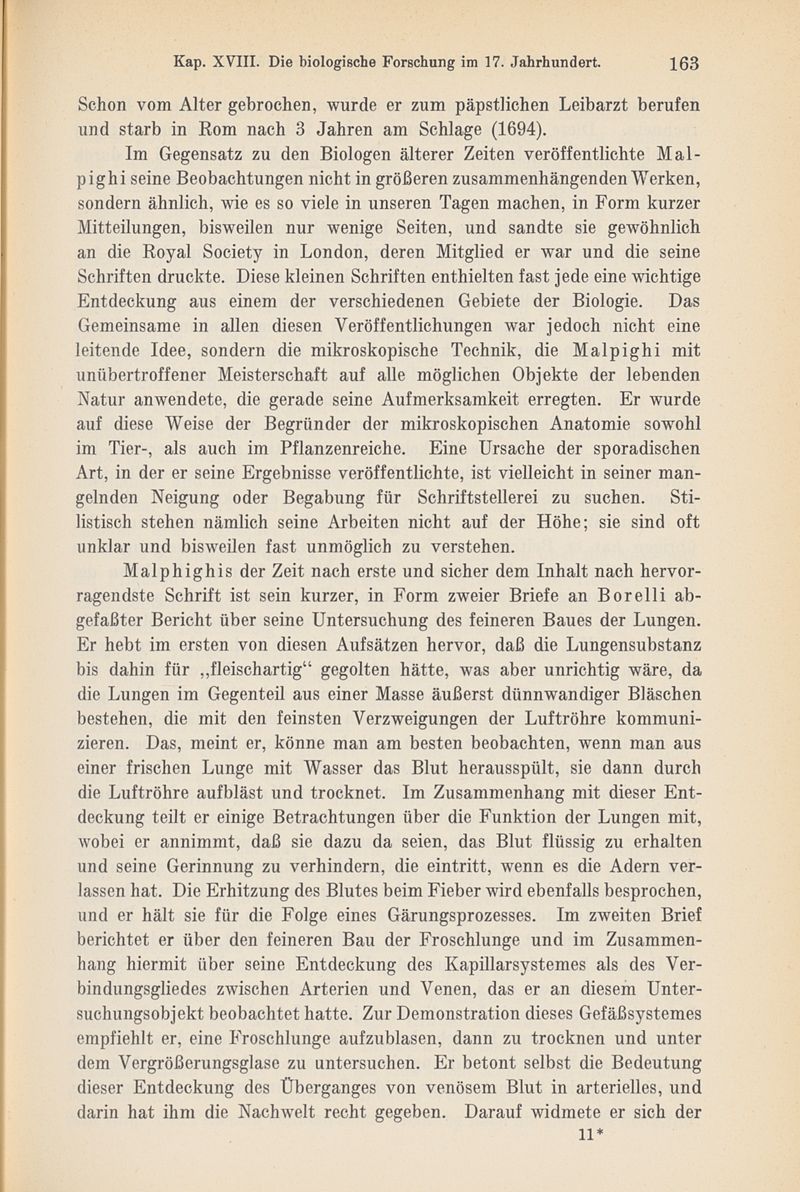 Kap. XVIII. Die biologische Forschung im 17. Jahrhundert. 163

Schon vom Alter gebrochen, wurde er zum päpstlichen Leibarzt berufen und starb in Rom nach 3 Jahren am Schlage (1694).

Im Gegensatz zu den Biologen älterer Zeiten veröffentlichte Malpighi seine Beobachtungen nicht in größeren zusammenhängenden Werken, sondern ähnlich, wie es so viele in unseren Tagen machen, in Form kurzer Mitteilungen, bisweilen nur wenige Seiten, und sandte sie gewöhnlich an die Royal Society in London, deren Mitglied er war und die seine Schriften druckte. Diese kleinen Schriften enthielten fast jede eine wichtige Entdeckung aus einem der verschiedenen Gebiete der Biologie. Das Gemeinsame in allen diesen Veröffentlichungen war jedoch nicht eine leitende Idee, sondern die mikroskopische Technik, die Malpighi mit unübertroffener Meisterschaft auf alle möglichen Objekte der lebenden Natur anwendete, die gerade seine Aufmerksamkeit erregten. Er wurde auf diese Weise der Begründer der mikroskopischen Anatomie sowohl im Tier-, als auch im Pflanzenreiche. Eine Ursache der sporadischen Art, in der er seine Ergebnisse veröffentlichte, ist vielleicht in seiner mangelnden Neigung oder Begabung für Schriftstellerei zu suchen. Stilistisch stehen nämlich seine Arbeiten nicht auf der Höhe; sie sind oft unklar und bisweilen fast unmöglich zu verstehen.

Malphighis der Zeit nach erste und sicher dem Inhalt nach hervorragendste Schrift ist sein kurzer, in Form zweier Briefe an Borelli abgefaßter Bericht über seine Untersuchung des feineren Baues der Lungen. Er hebt im ersten von diesen Aufsätzen hervor, daß die Lungensubstanz bis dahin für „fleischartig“ gegolten hätte, was aber unrichtig wäre, da die Lungen im Gegenteil aus einer Masse äußerst dünnwandiger Bläschen bestehen, die mit den feinsten Verzweigungen der Luftröhre kommunizieren. Das, meint er, könne man am besten beobachten, wenn man aus einer frischen Lunge mit Wasser das Blut herausspült, sie dann durch die Luftröhre aufbläst und trocknet. Im Zusammenhang mit dieser Entdeckung teilt er einige Betrachtungen über die Funktion der Lungen mit, wobei er annimmt, daß sie dazu da seien, das Blut flüssig zu erhalten und seine Gerinnung zu verhindern, die eintritt, wenn es die Adern verlassen hat. Die Erhitzung des Blutes beim Fieber wird ebenfalls besprochen, und er hält sie für die Folge eines Gärungsprozesses. Im zweiten Brief berichtet er über den feineren Bau der Froschlunge und im Zusammenhang hiermit über seine Entdeckung des Kapillarsystemes als des Verbindungsgliedes zwischen Arterien und Venen, das er an diesem Untersuchungsobjekt beobachtet hatte. Zur Demonstration dieses Gefäßsystemes empfiehlt er, eine Froschlunge aufzublasen, dann zu trocknen und unter dem Vergrößerungsglase zu untersuchen. Er betont selbst die Bedeutung dieser Entdeckung des Überganges von venösem Blut in arterielles, und darin hat ihm die Nachwelt recht gegeben. Darauf widmete er sich der

11*